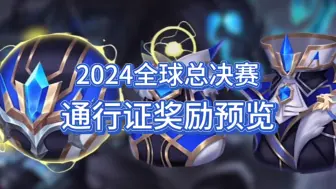 2024全球总决赛
通行证奖励预览